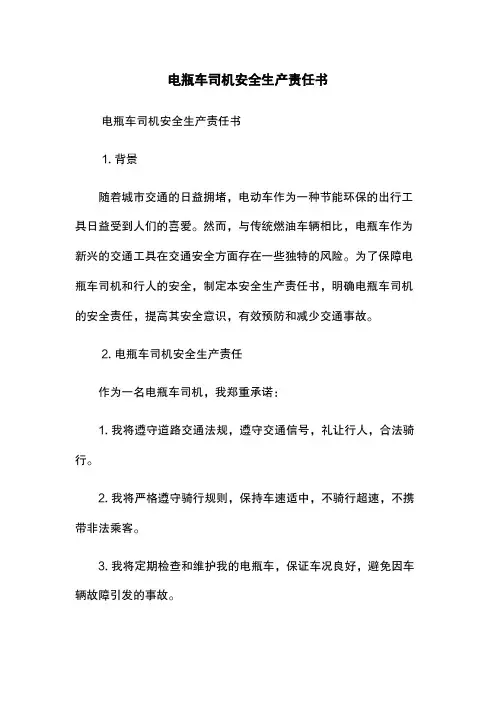 电瓶车司机安全生产责任书

电瓶车司机安全生产责任书

1. 背景

随着城市交通的日益拥堵，电动车作为一种节能环保的出行工具日益受到人们的喜爱。然而，与传统燃油车辆相比，电瓶车作为新兴的交通工具在交通安全方面存在一些独特的风险。为了保障电瓶车司机和行人的安全，制定本安全生产责任书，明确电瓶车司机的安全责任，提高其安全意识，有效预防和减少交通事故。

2. 电瓶车司机安全生产责任

作为一名电瓶车司机，我郑重承诺：

1. 我将遵守道路交通法规，遵守交通信号，礼让行人，合法骑行。

2. 我将严格遵守骑行规则，保持车速适中，不骑行超速，不携带非法乘客。

3. 我将定期检查和维护我的电瓶车，保证车况良好，避免因车辆故障引发的事故。